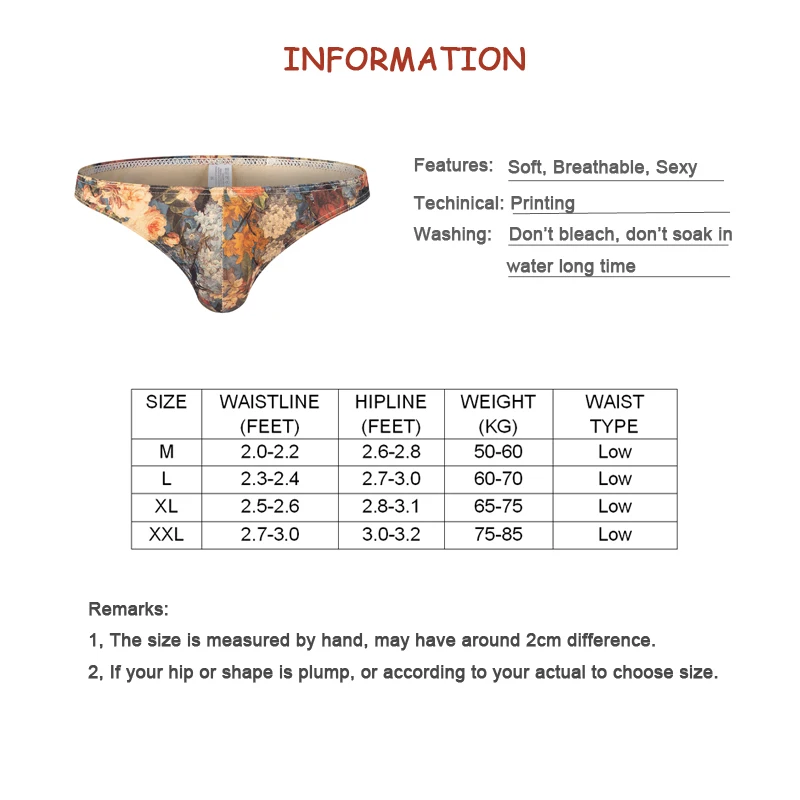 INFORMATION

Features: Soft, Breathable, Sexy

Techinical: Printing

Washing: Don't bleach, don't soak in water long time

| SIZE | WAISTLINE (FEET) | HIPLINE (FEET) | WEIGHT (KG) | WAIST TYPE |
|---|---|---|---|---|
| M | 2.0-2.2 | 2.6-2.8 | 50-60 | Low |
| L | 2.3-2.4 | 2.7-3.0 | 60-70 | Low |
| XL | 2.5-2.6 | 2.8-3.1 | 65-75 | Low |
| XXL | 2.7-3.0 | 3.0-3.2 | 75-85 | Low |

Remarks:

1, The size is measured by hand, may have around 2cm difference.

2, If your hip or shape is plump, or according to your actual to choose size.